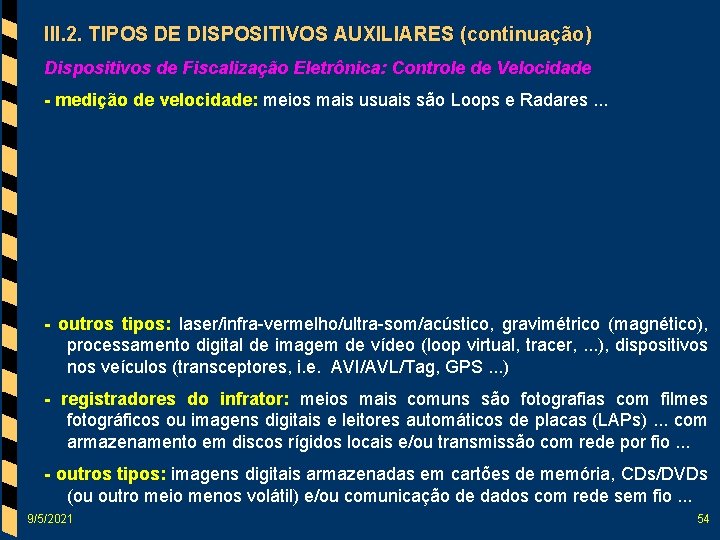 III.2. TIPOS DE DISPOSITIVOS AUXILIARES (continuação)

Dispositivos de Fiscalização Eletrônica: Controle de Velocidade

- medição de velocidade: meios mais usuais são Loops e Radares ...

- outros tipos: laser/infra-vermelho/ultra-som/acústico, gravimétrico (magnético), processamento digital de imagem de vídeo (loop virtual, tracer, ...), dispositivos nos veículos (transceptores, i.e. AVI/AVL/Tag, GPS ...)

- registradores do infrator: meios mais comuns são fotografias com filmes fotográficos ou imagens digitais e leitores automáticos de placas (LAPs) ... com armazenamento em discos rígidos locais e/ou transmissão com rede por fio ...

- outros tipos: imagens digitais armazenadas em cartões de memória, CDs/DVDs (ou outro meio menos volátil) e/ou comunicação de dados com rede sem fio ...

9/5/2021

54